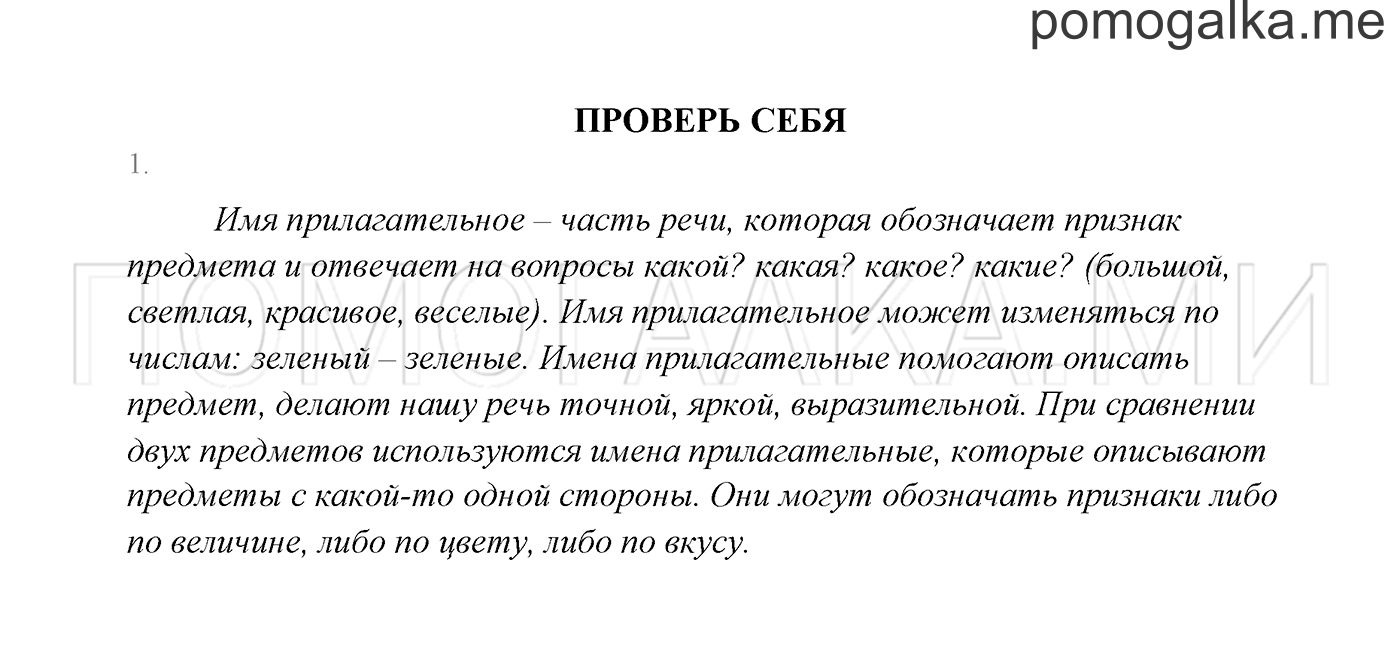 pomogalka.me

ПРОВЕРЬ СЕБЯ

1.

Имя прилагательное – часть речи, которая обозначает признак предмета и отвечает на вопросы какой? какая? какое? какие? (большой, светлая, красивое, веселые). Имя прилагательное может изменяться по числам: зеленый – зеленые. Имена прилагательные помогают описать предмет, делают нашу речь точной, яркой, выразительной. При сравнении двух предметов используются имена прилагательные, которые описывают предметы с какой-то одной стороны. Они могут обозначать признаки либо по величине, либо по цвету, либо по вкусу.

ПОМОГАЛКА.МИ